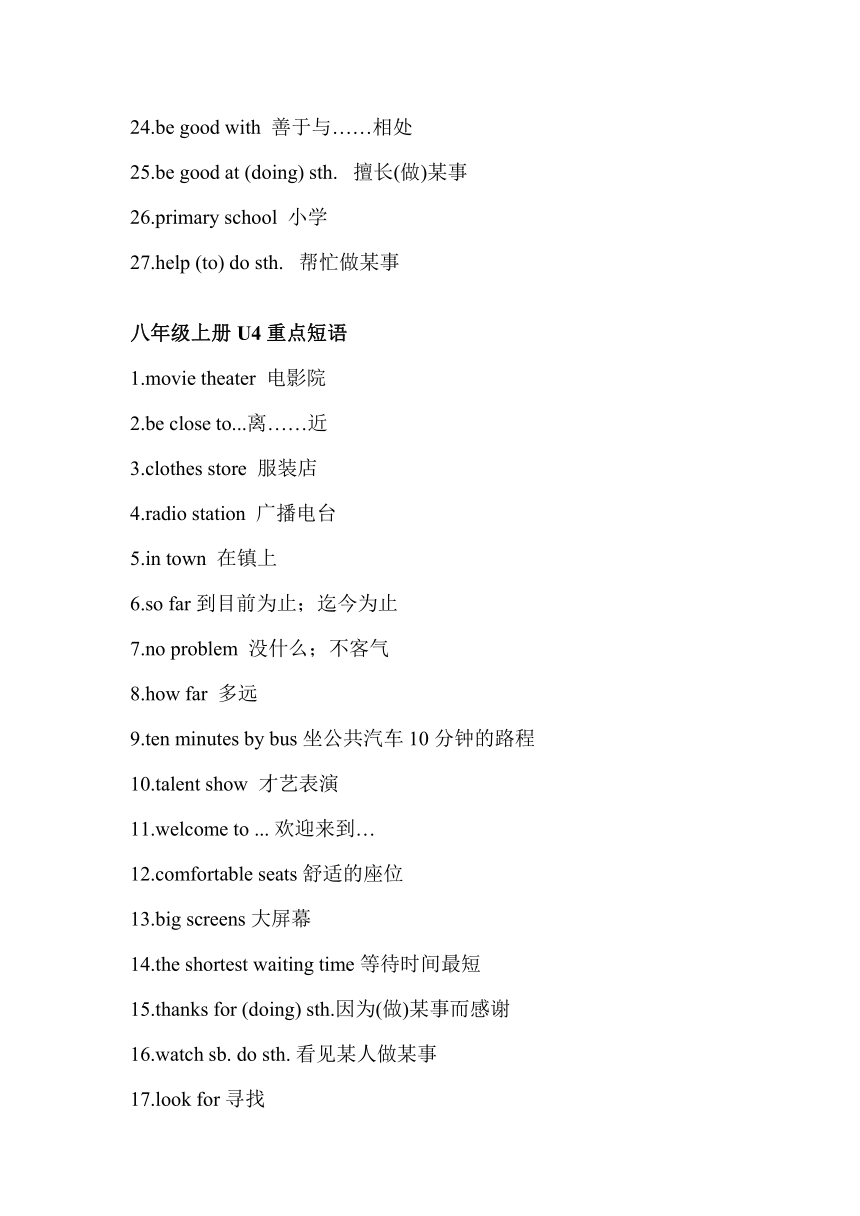 24.be good with 善于与……相处

25.be good at (doing) sth. 擅长(做)某事

26.primary school 小学

27.help (to) do sth. 帮忙做某事

八年级上册 U4 重点短语

1.movie theater 电影院

2.be close to...离……近

3.clothes store 服装店

4.radio station 广播电台

5.in town 在镇上

6.so far 到目前为止；迄今为止

7.no problem 没什么；不客气

8.how far 多远

9.ten minutes by bus 坐公共汽车 10 分钟的路程

10.talent show 才艺表演

11.welcome to ... 欢迎来到…

12.comfortable seats 舒适的座位

13.big screens 大屏幕

14.the shortest waiting time 等待时间最短

15.thanks for (doing) sth.因为(做)某事而感谢

16.watch sb. do sth. 看见某人做某事

17.look for 寻找